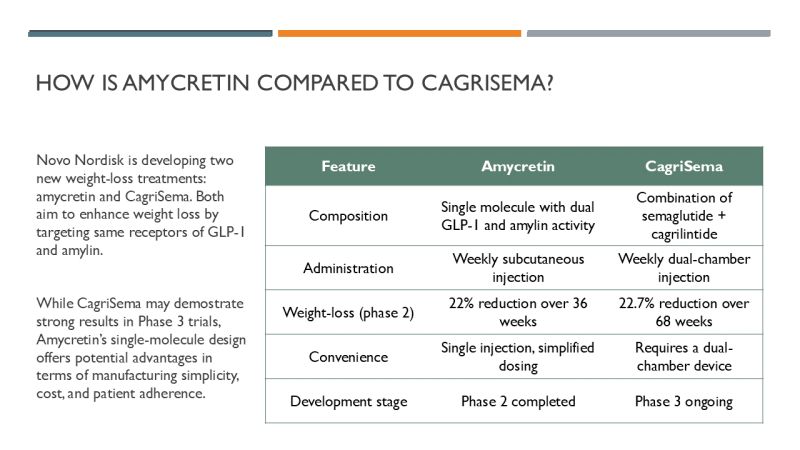 HOW IS AMYCRETIN COMPARED TO CAGRISEMA?

Novo Nordisk is developing two new weight-loss treatments: amycretin and CagriSema. Both aim to enhance weight loss by targeting same receptors of GLP-1 and amylin.

While CagriSema may demostrate strong results in Phase 3 trials, Amycretin's single-molecule design offers potential advantages in terms of manufacturing simplicity, cost, and patient adherence.

| Feature | Amycretin | CagriSema |
|---|---|---|
| Composition | Single molecule with dual GLP-1 and amylin activity | Combination of semaglutide + cagrilintide |
| Administration | Weekly subcutaneous injection | Weekly dual-chamber injection |
| Weight-loss (phase 2) | 22% reduction over 36 weeks | 22.7% reduction over 68 weeks |
| Convenience | Single injection, simplified dosing | Requires a dual-chamber device |
| Development stage | Phase 2 completed | Phase 3 ongoing |